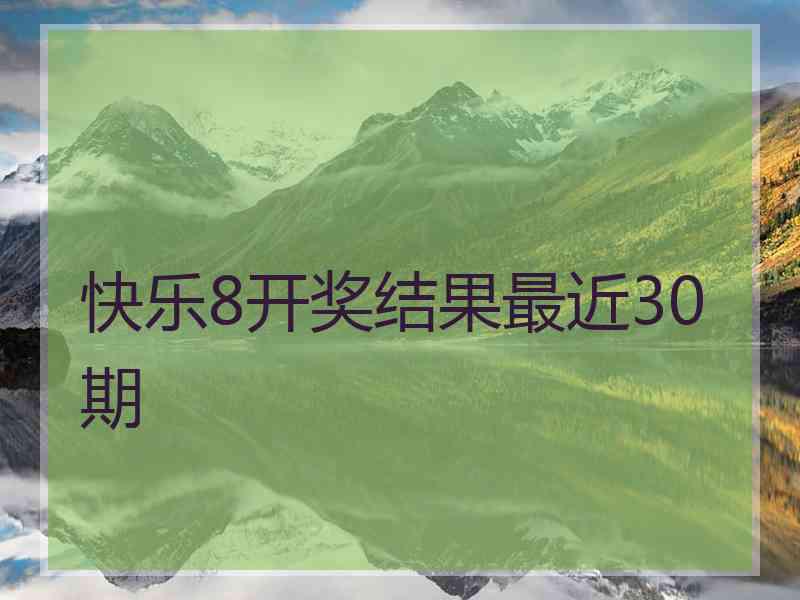 快乐8开奖结果最近30期